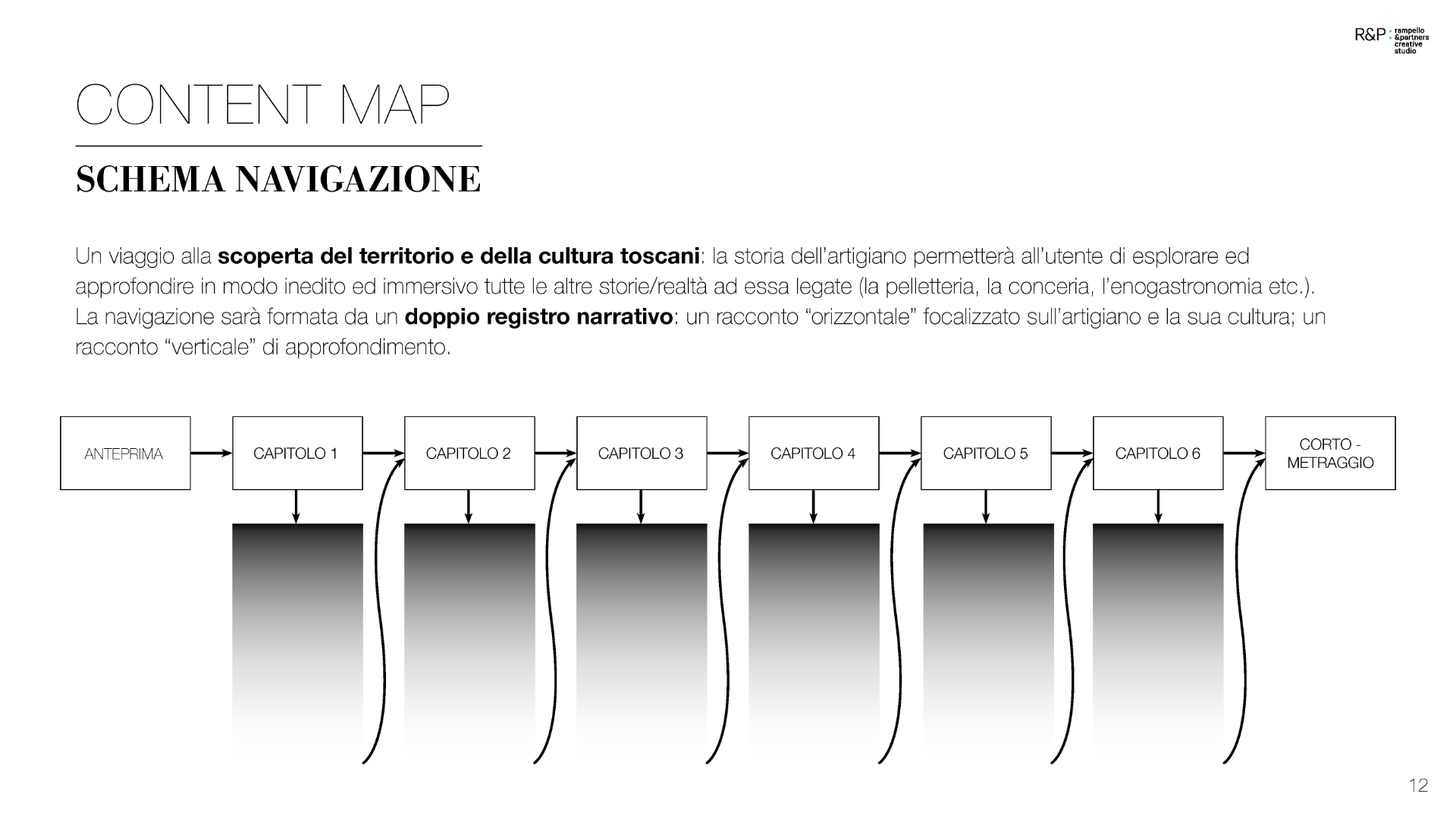 R&P rampello &partners creative studio

CONTENT MAP

SCHEMA NAVIGAZIONE

Un viaggio alla scoperta del territorio e della cultura toscani: la storia dell'artigiano permetterà all'utente di esplorare ed approfondire in modo inedito ed immersivo tutte le altre storie/realtà ad essa legate (la pelletteria, la conceria, l'enogastronomia etc.). La navigazione sarà formata da un doppio registro narrativo: un racconto "orizzontale" focalizzato sull'artigiano e la sua cultura; un racconto "verticale" di approfondimento.

ANTEPRIMA

CAPITOLO 1

CAPITOLO 2

CAPITOLO 3

CAPITOLO 4

CAPITOLO 5

CAPITOLO 6

CORTO - METRAGGIO

12